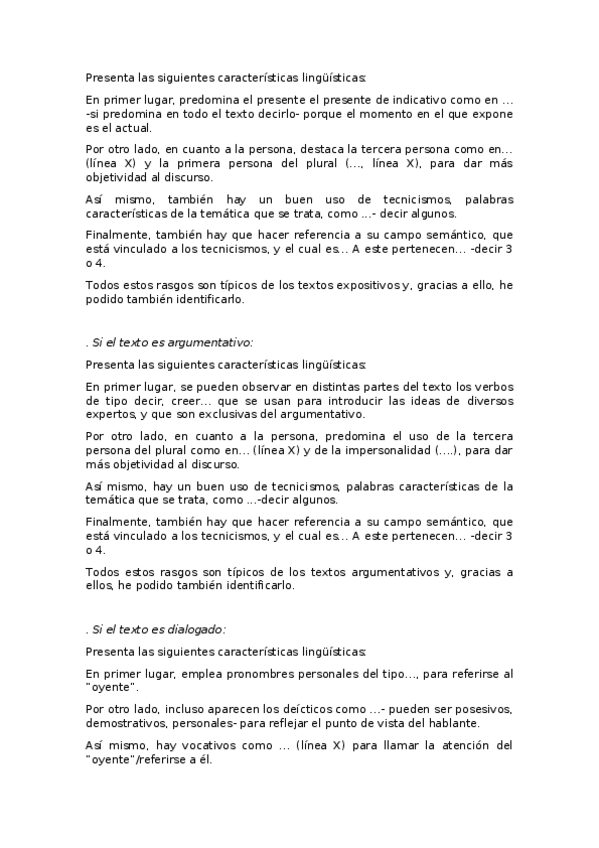 Presenta las siguientes características lingüísticas:

En primer lugar, predomina el presente el presente de indicativo como en … -si predomina en todo el texto decirlo- porque el momento en el que expone es el actual.

Por otro lado, en cuanto a la persona, destaca la tercera persona como en… (línea X) y la primera persona del plural (…, línea X), para dar más objetividad al discurso.

Así mismo, también hay un buen uso de tecnicismos, palabras características de la temática que se trata, como …- decir algunos.

Finalmente, también hay que hacer referencia a su campo semántico, que está vinculado a los tecnicismos, y el cual es… A este pertenecen… -decir 3 o 4.

Todos estos rasgos son típicos de los textos expositivos y, gracias a ello, he podido también identificarlo.

. Si el texto es argumentativo:

Presenta las siguientes características lingüísticas:

En primer lugar, se pueden observar en distintas partes del texto los verbos de tipo decir, creer… que se usan para introducir las ideas de diversos expertos, y que son exclusivas del argumentativo.

Por otro lado, en cuanto a la persona, predomina el uso de la tercera persona del plural como en… (línea X) y de la impersonalidad (….), para dar más objetividad al discurso.

Así mismo, hay un buen uso de tecnicismos, palabras características de la temática que se trata, como …-decir algunos.

Finalmente, también hay que hacer referencia a su campo semántico, que está vinculado a los tecnicismos, y el cual es… A este pertenecen… -decir 3 o 4.

Todos estos rasgos son típicos de los textos argumentativos y, gracias a ellos, he podido también identificarlo.

. Si el texto es dialogado:

Presenta las siguientes características lingüísticas:

En primer lugar, emplea pronombres personales del tipo…, para referirse al "oyente".

Por otro lado, incluso aparecen los deícticos como …- pueden ser posesivos, demostrativos, personales- para reflejar el punto de vista del hablante.

Así mismo, hay vocativos como … (línea X) para llamar la atención del "oyente"/referirse a él.